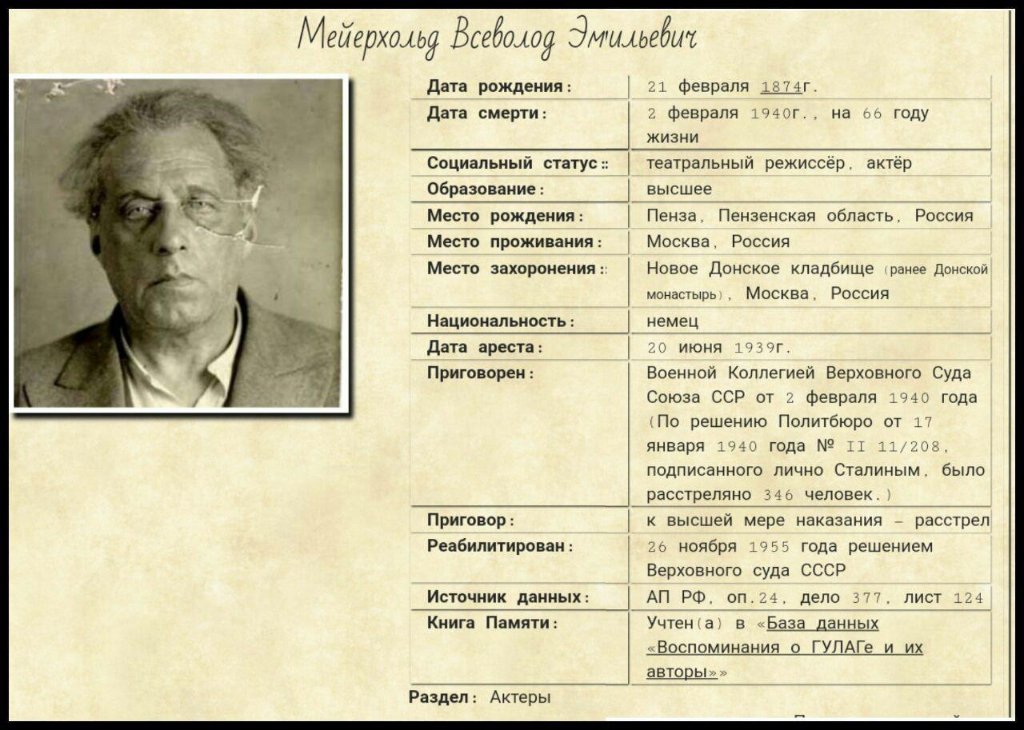 Мейерхольд Всеволод Эмильевич

| | |
|---|---|
| Дата рождения: | 21 февраля 1874г. |
| Дата смерти: | 2 февраля 1940г., на 66 году жизни |
| Социальный статус:: | театральный режиссёр, актёр |
| Образование: | высшее |
| Место рождения: | Пенза, Пензенская область, Россия |
| Место проживания: | Москва, Россия |
| Место захоронения:: | Новое Донское кладбище (ранее Донской монастырь), Москва, Россия |
| Национальность: | немец |
| Дата ареста: | 20 июня 1939г. |
| Приговорен: | Военной Коллегией Верховного Суда Союза ССР от 2 февраля 1940 года (По решению Политбюро от 17 января 1940 года № II 11/208, подписанного лично Сталиным, было расстреляно 346 человек.) |
| Приговор: | к высшей мере наказания - расстрел |
| Реабилитирован: | 26 ноября 1955 года решением Верховного суда СССР |
| Источник данных: | АП РФ, оп.24, дело 377, лист 124 |
| Книга Памяти: | Учтен(а) в «База данных «Воспоминания о ГУЛАГе и их авторы»» |

Раздел: Актеры